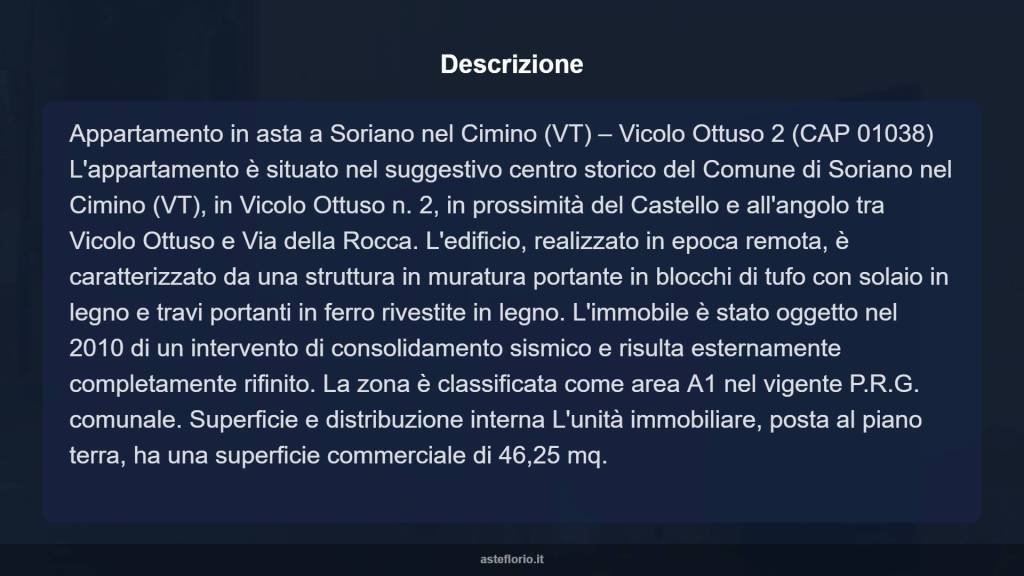 Descrizione

Appartamento in asta a Soriano nel Cimino (VT) – Vicolo Ottuso 2 (CAP 01038) L'appartamento è situato nel suggestivo centro storico del Comune di Soriano nel Cimino (VT), in Vicolo Ottuso n. 2, in prossimità del Castello e all'angolo tra Vicolo Ottuso e Via della Rocca. L'edificio, realizzato in epoca remota, è caratterizzato da una struttura in muratura portante in blocchi di tufo con solaio in legno e travi portanti in ferro rivestite in legno. L'immobile è stato oggetto nel 2010 di un intervento di consolidamento sismico e risulta esternamente completamente rifinito. La zona è classificata come area A1 nel vigente P.R.G. comunale. Superficie e distribuzione interna L'unità immobiliare, posta al piano terra, ha una superficie commerciale di 46,25 mq.

asteflorio.it